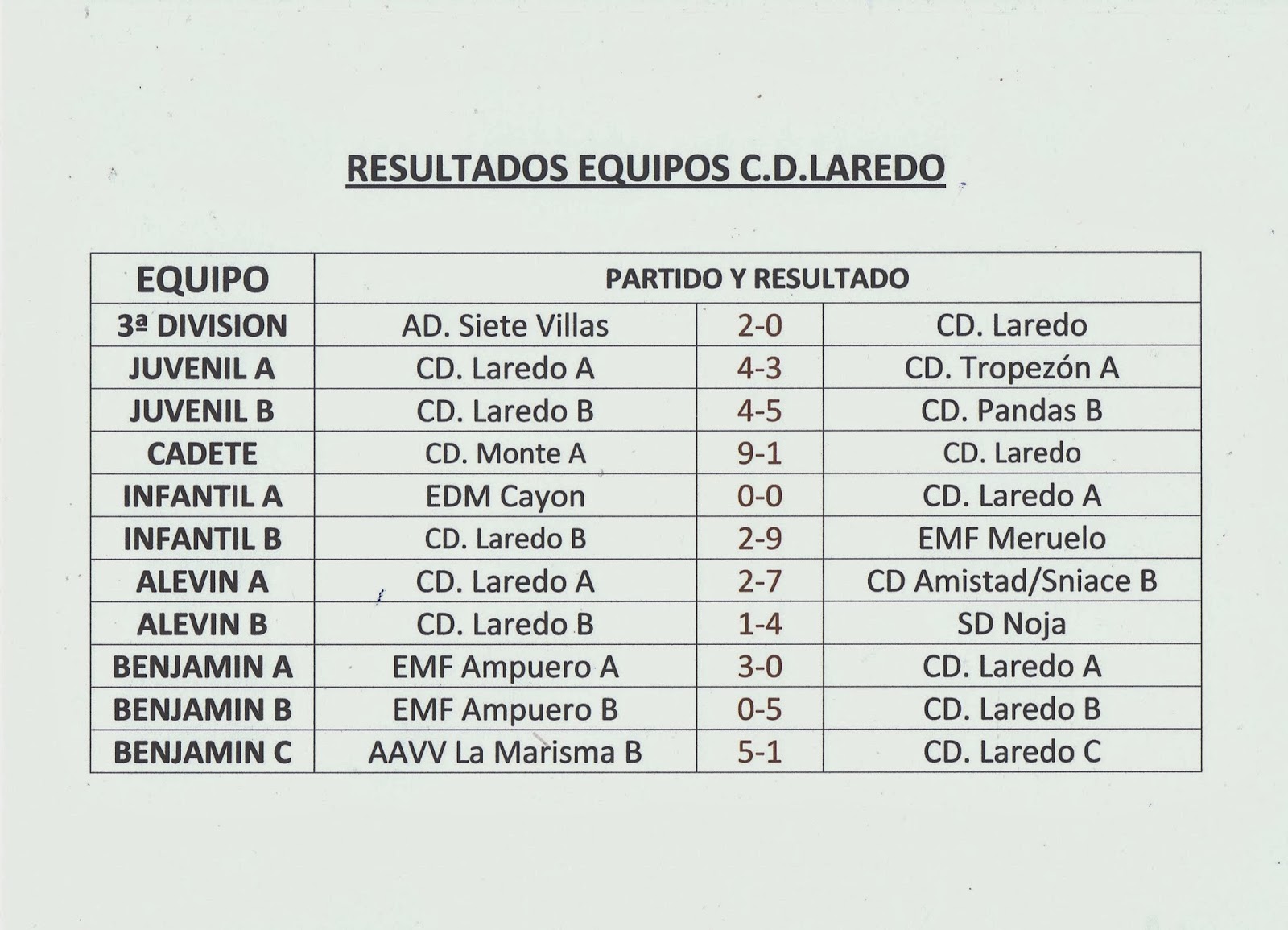 RESULTADOS EQUIPOS C.D.LAREDO

| EQUIPO | PARTIDO Y RESULTADO | | |
|---|---|---|---|
| 3ª DIVISION | AD. Siete Villas | 2-0 | CD. Laredo |
| JUVENIL A | CD. Laredo A | 4-3 | CD. Tropezón A |
| JUVENIL B | CD. Laredo B | 4-5 | CD. Pandas B |
| CADETE | CD. Monte A | 9-1 | CD. Laredo |
| INFANTIL A | EDM Cayon | 0-0 | CD. Laredo A |
| INFANTIL B | CD. Laredo B | 2-9 | EMF Meruelo |
| ALEVIN A | CD. Laredo A | 2-7 | CD Amistad/Sniace B |
| ALEVIN B | CD. Laredo B | 1-4 | SD Noja |
| BENJAMIN A | EMF Ampuero A | 3-0 | CD. Laredo A |
| BENJAMIN B | EMF Ampuero B | 0-5 | CD. Laredo B |
| BENJAMIN C | AAVV La Marisma B | 5-1 | CD. Laredo C |